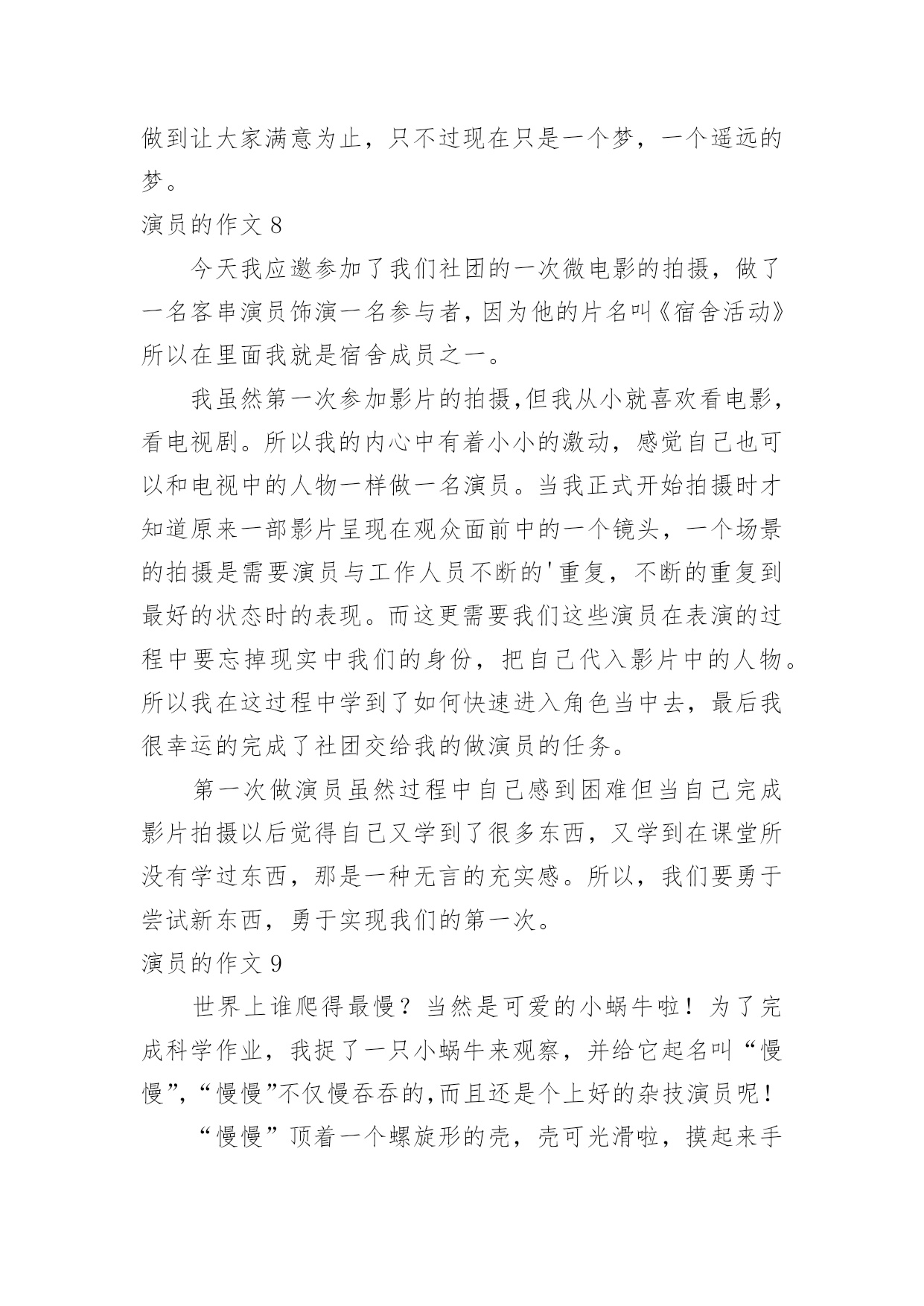 做到让大家满意为止，只不过现在只是一个梦，一个遥远的梦。

演员的作文 8

今天我应邀参加了我们社团的一次微电影的拍摄，做了一名客串演员饰演一名参与者，因为他的片名叫《宿舍活动》所以在里面我就是宿舍成员之一。

我虽然第一次参加影片的拍摄,但我从小就喜欢看电影，看电视剧。所以我的内心中有着小小的激动，感觉自己也可以和电视中的人物一样做一名演员。当我正式开始拍摄时才知道原来一部影片呈现在观众面前中的一个镜头，一个场景的拍摄是需要演员与工作人员不断的'重复，不断的重复到最好的状态时的表现。而这更需要我们这些演员在表演的过程中要忘掉现实中我们的身份，把自己代入影片中的人物。所以我在这过程中学到了如何快速进入角色当中去，最后我很幸运的完成了社团交给我的做演员的任务。

第一次做演员虽然过程中自己感到困难但当自己完成影片拍摄以后觉得自己又学到了很多东西，又学到在课堂所没有学过东西，那是一种无言的充实感。所以，我们要勇于尝试新东西，勇于实现我们的第一次。

演员的作文 9

世界上谁爬得最慢？当然是可爱的小蜗牛啦！为了完成科学作业，我捉了一只小蜗牛来观察，并给它起名叫“慢慢”,“慢慢”不仅慢吞吞的,而且还是个上好的杂技演员呢！

“慢慢”顶着一个螺旋形的壳，壳可光滑啦，摸起来手